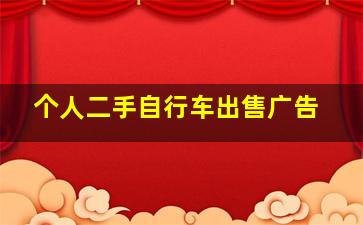 个人二手自行车出售广告